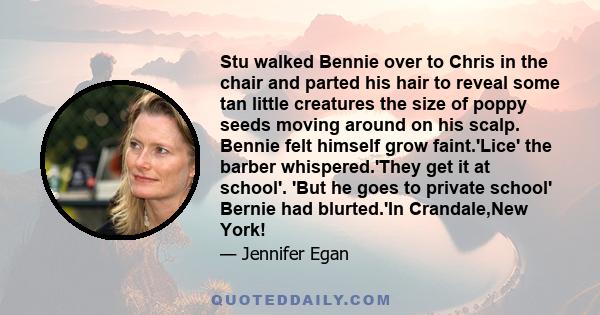 Stu walked Bennie over to Chris in the chair and parted his hair to reveal some tan little creatures the size of poppy seeds moving around on his scalp. Bennie felt himself grow faint.'Lice' the barber whispered.'They get it at school'. 'But he goes to private school' Bernie had blurted.'In Crandale,New York!

— Jennifer Egan

QUOTEDDAILY.COM